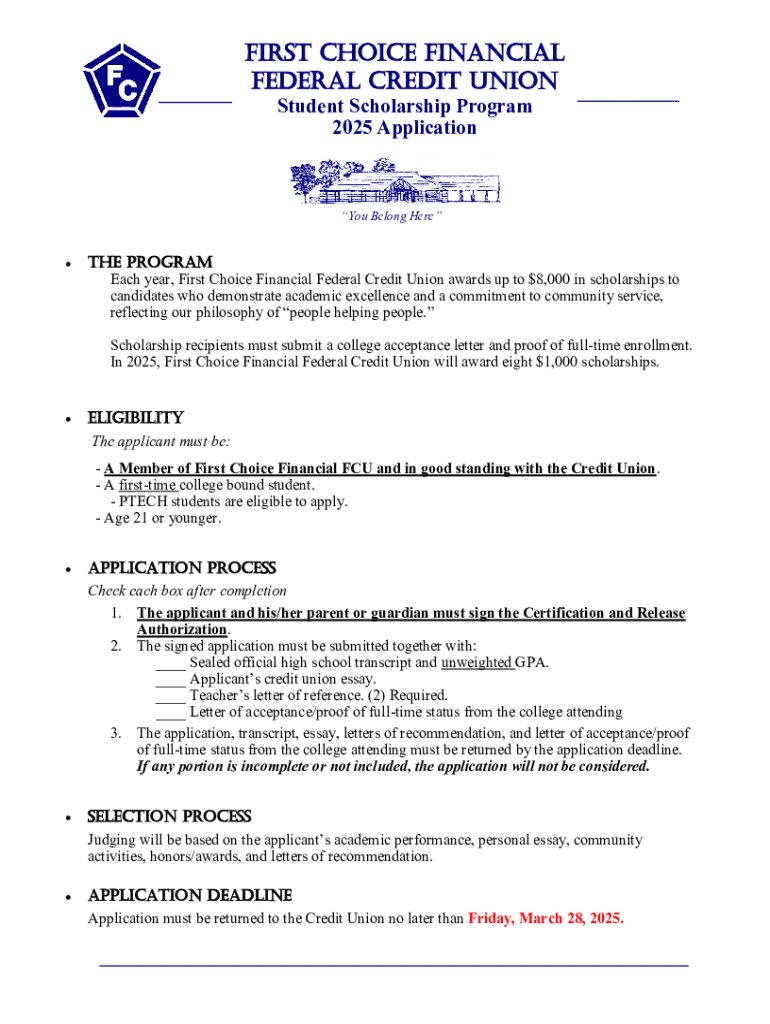 FC

FIRST CHOICE FINANCIAL FEDERAL CREDIT UNION

Student Scholarship Program
2025 Application

"You Belong Here"

• THE PROGRAM
Each year, First Choice Financial Federal Credit Union awards up to $8,000 in scholarships to candidates who demonstrate academic excellence and a commitment to community service, reflecting our philosophy of "people helping people."

Scholarship recipients must submit a college acceptance letter and proof of full-time enrollment. In 2025, First Choice Financial Federal Credit Union will award eight $1,000 scholarships.

• ELIGIBILITY
The applicant must be:
- A Member of First Choice Financial FCU and in good standing with the Credit Union.
- A first-time college bound student.
- PTECH students are eligible to apply.
- Age 21 or younger.

• APPLICATION PROCESS
Check each box after completion
1. The applicant and his/her parent or guardian must sign the Certification and Release Authorization.
2. The signed application must be submitted together with:
____ Sealed official high school transcript and unweighted GPA.
____ Applicant's credit union essay.
____ Teacher's letter of reference. (2) Required.
____ Letter of acceptance/proof of full-time status from the college attending
3. The application, transcript, essay, letters of recommendation, and letter of acceptance/proof of full-time status from the college attending must be returned by the application deadline. If any portion is incomplete or not included, the application will not be considered.

• SELECTION PROCESS
Judging will be based on the applicant's academic performance, personal essay, community activities, honors/awards, and letters of recommendation.

• APPLICATION DEADLINE
Application must be returned to the Credit Union no later than Friday, March 28, 2025.